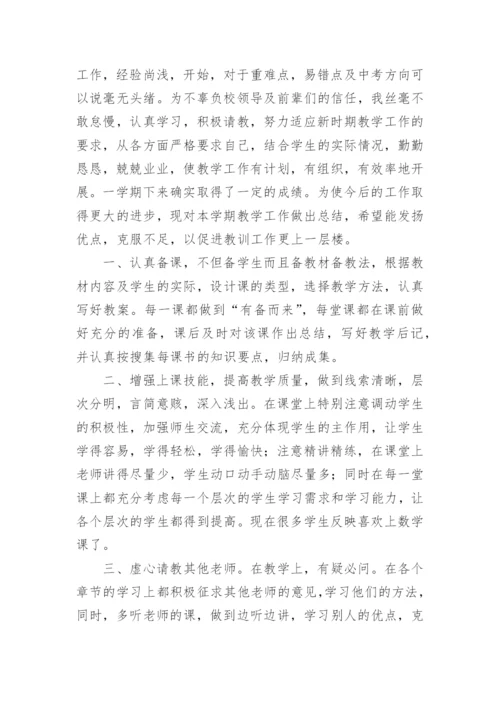 工作，经验尚浅，开始，对于重难点，易错点及中考方向可以说毫无头绪。为不辜负校领导及前辈们的信任，我丝毫不敢怠慢，认真学习，积极请教，努力适应新时期教学工作的要求，从各方面严格要求自己，结合学生的实际情况，勤勤恳恳，兢兢业业，使教学工作有计划，有组织，有效率地开展。一学期下来确实取得了一定的成绩。为使今后的工作取得更大的进步，现对本学期教学工作做出总结，希望能发扬优点，克服不足，以促进教训工作更上一层楼。

一、认真备课，不但备学生而且备教材备教法，根据教材内容及学生的实际，设计课的类型，选择教学方法，认真写好教案。每一课都做到“有备而来”，每堂课都在课前做好充分的准备，课后及时对该课作出总结，写好教学后记，并认真按搜集每课书的知识要点，归纳成集。

二、增强上课技能，提高教学质量，做到线索清晰，层次分明，言简意赅，深入浅出。在课堂上特别注意调动学生的积极性，加强师生交流，充分体现学生的主作用，让学生学得容易，学得轻松，学得愉快；注意精讲精练，在课堂上老师讲得尽量少，学生动口动手动脑尽量多；同时在每一堂课上都充分考虑每一个层次的学生学习需求和学习能力，让各个层次的学生都得到提高。现在很多学生反映喜欢上数学课了。

三、虚心请教其他老师。在教学上，有疑必问。在各个章节的学习上都积极征求其他老师的意见，学习他们的方法，同时，多听老师的课，做到边听边讲，学习别人的优点，克